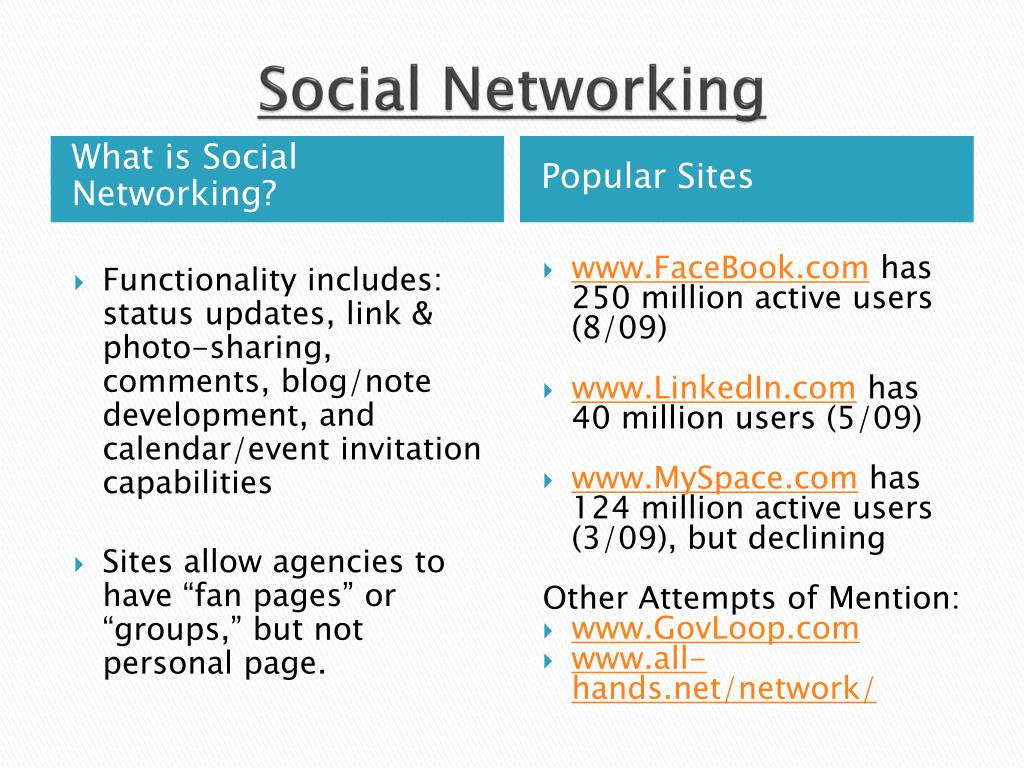 Social Networking

What is Social Networking?

Functionality includes: status updates, link & photo-sharing, comments, blog/note development, and calendar/event invitation capabilities

Sites allow agencies to have “fan pages” or “groups,” but not personal page.

Popular Sites

www.FaceBook.com has 250 million active users (8/09)

www.LinkedIn.com has 40 million users (5/09)

www.MySpace.com has 124 million active users (3/09), but declining

Other Attempts of Mention:
www.GovLoop.com
www.all-hands.net/network/